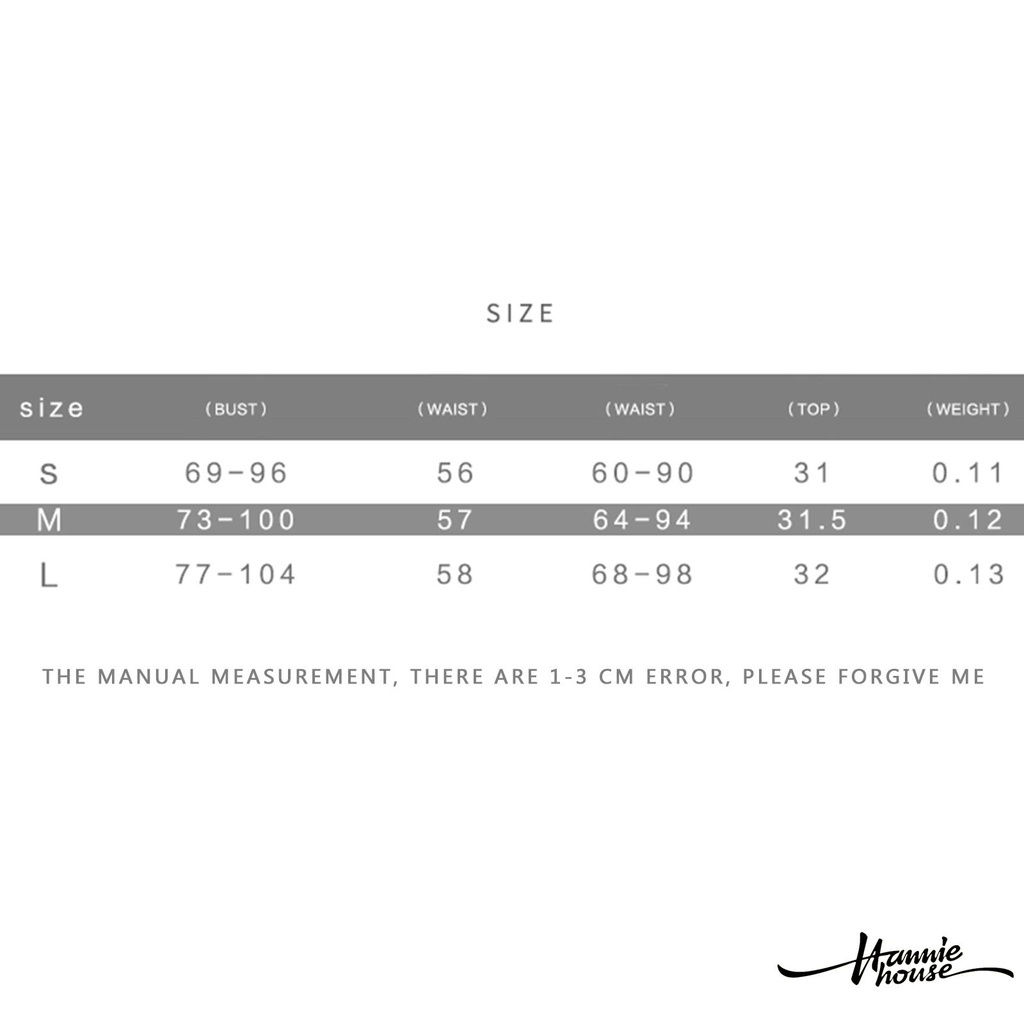 SIZE

| size | (BUST) | (WAIST) | (WAIST) | (TOP) | (WEIGHT) |
|---|---|---|---|---|---|
| S | 69-96 | 56 | 60-90 | 31 | 0.11 |
| M | 73-100 | 57 | 64-94 | 31.5 | 0.12 |
| L | 77-104 | 58 | 68-98 | 32 | 0.13 |

THE MANUAL MEASUREMENT, THERE ARE 1-3 CM ERROR, PLEASE FORGIVE ME

Hannie house